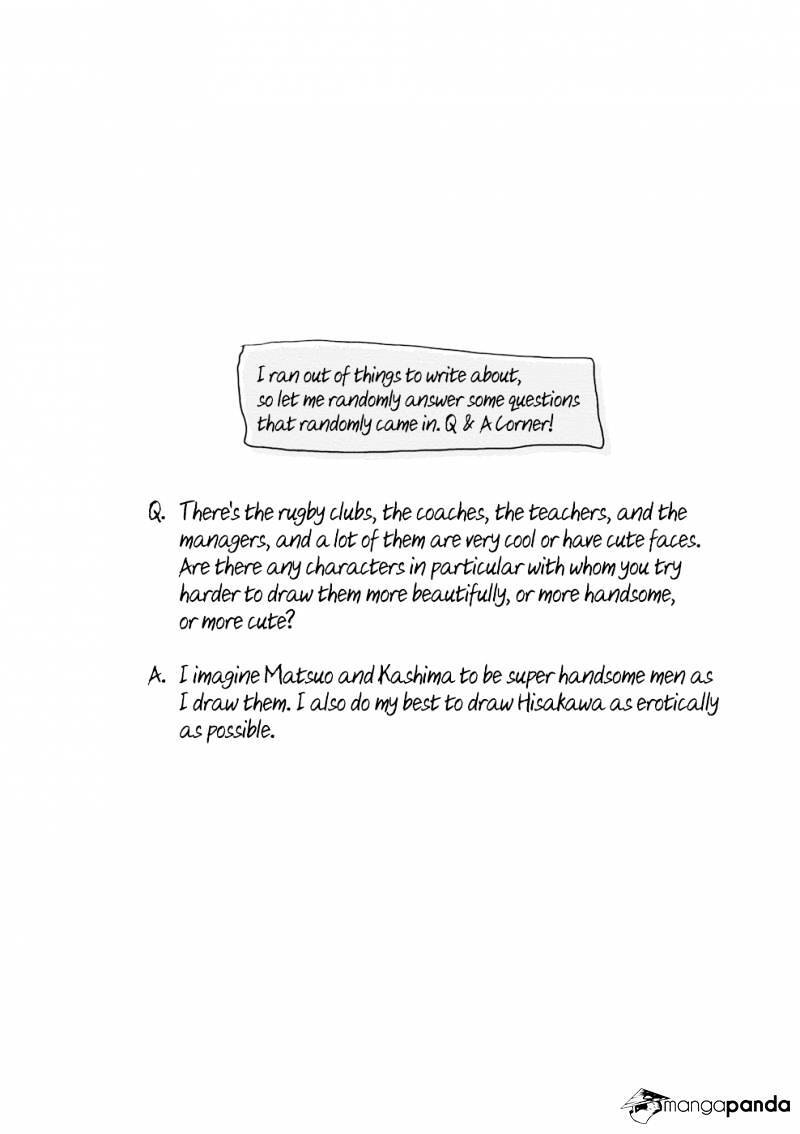 I ran out of things to write about, so let me randomly answer some questions that randomly came in. Q & A Corner!

Q. There's the rugby clubs, the coaches, the teachers, and the managers, and a lot of them are very cool or have cute faces. Are there any characters in particular with whom you try harder to draw them more beautifully, or more handsome, or more cute?

A. I imagine Matsuo and Kashima to be super handsome men as I draw them. I also do my best to draw Hisakawa as erotically as possible.

mangapanda